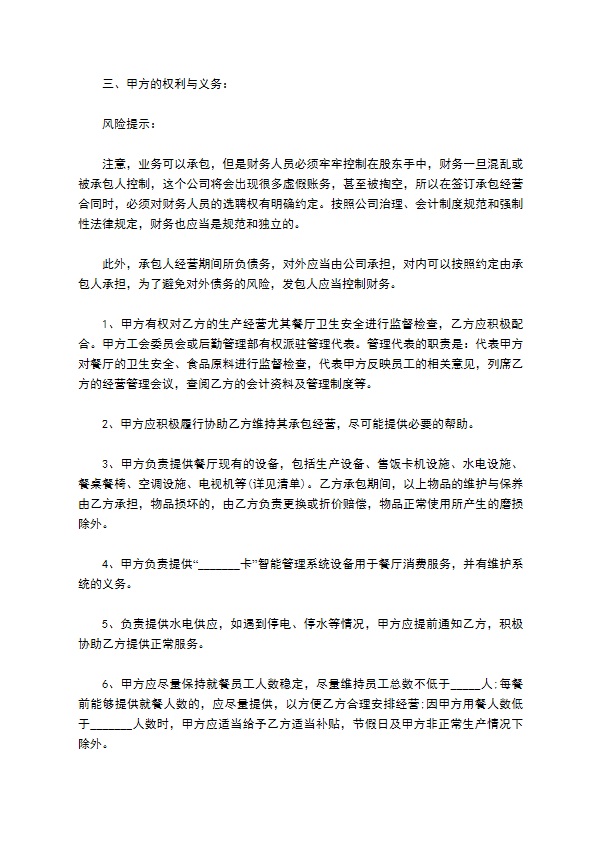 三、甲方的权利与义务：

风险提示：

注意，业务可以承包，但是财务人员必须牢牢控制在股东手中，财务一旦混乱或被承包人控制，这个公司将会出现很多虚假账务，甚至被掏空，所以在签订承包经营合同时，必须对财务人员的选聘权有明确约定。按照公司治理、会计制度规范和强制性法律规定，财务也应当是规范和独立的。

此外，承包人经营期间所负债务，对外应当由公司承担，对内可以按照约定由承包人承担，为了避免对外债务的风险，发包人应当控制财务。

1、甲方有权对乙方的生产经营尤其餐厅卫生安全进行监督检查，乙方应积极配合。甲方工会委员会或后勤管理部有权派驻管理代表。管理代表的职责是：代表甲方对餐厅的卫生安全、食品原料进行监督检查，代表甲方反映员工的相关意见，列席乙方的经营管理会议，查阅乙方的会计资料及管理制度等。

2、甲方应积极履行协助乙方维持其承包经营，尽可能提供必要的帮助。

3、甲方负责提供餐厅现有的设备，包括生产设备、售饭卡机设施、水电设施、餐桌餐椅、空调设施、电视机等(详见清单)。乙方承包期间，以上物品的维护与保养由乙方承担，物品损坏的，由乙方负责更换或折价赔偿，物品正常使用所产生的磨损除外。

4、甲方负责提供“_______卡”智能管理系统设备用于餐厅消费服务，并有维护系统的义务。

5、负责提供水电供应，如遇到停电、停水等情况，甲方应提前通知乙方，积极协助乙方提供正常服务。

6、甲方应尽量保持就餐员工人数稳定，尽量维持员工总数不低于_____人;每餐前能够提供就餐人数的，应尽量提供，以方便乙方合理安排经营;因甲方用餐人数低于_______人数时，甲方应适当给予乙方适当补贴，节假日及甲方非正常生产情况下除外。